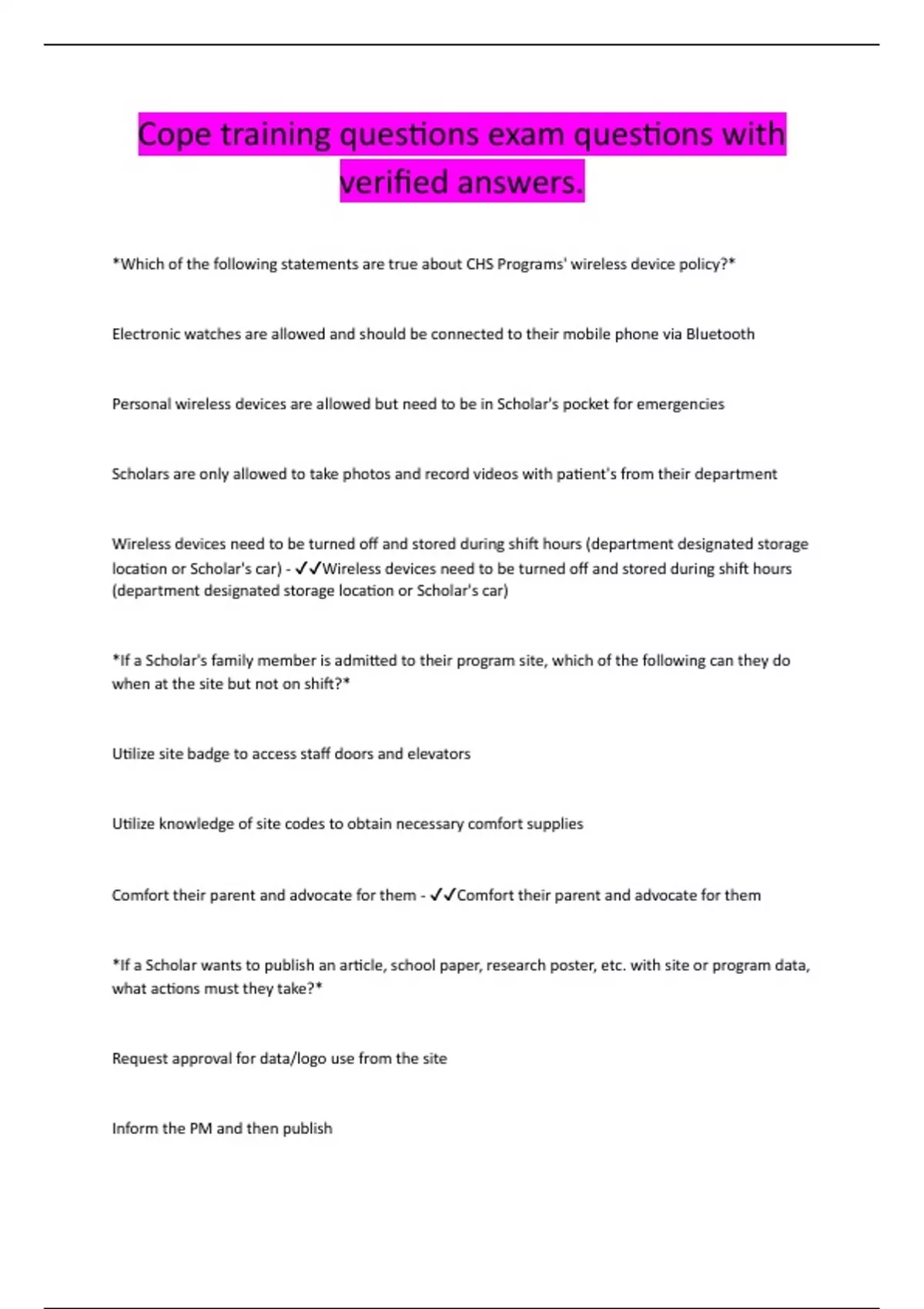 Cope training questions exam questions with verified answers.

*Which of the following statements are true about CHS Programs' wireless device policy?*

Electronic watches are allowed and should be connected to their mobile phone via Bluetooth

Personal wireless devices are allowed but need to be in Scholar's pocket for emergencies

Scholars are only allowed to take photos and record videos with patient's from their department

Wireless devices need to be turned off and stored during shift hours (department designated storage location or Scholar's car) - ✓✓Wireless devices need to be turned off and stored during shift hours (department designated storage location or Scholar's car)

*If a Scholar's family member is admitted to their program site, which of the following can they do when at the site but not on shift?*

Utilize site badge to access staff doors and elevators

Utilize knowledge of site codes to obtain necessary comfort supplies

Comfort their parent and advocate for them - ✓✓Comfort their parent and advocate for them

*If a Scholar wants to publish an article, school paper, research poster, etc. with site or program data, what actions must they take?*

Request approval for data/logo use from the site

Inform the PM and then publish